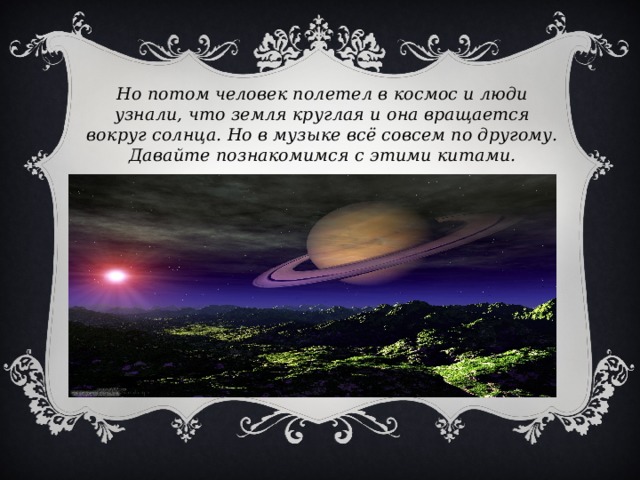 Но потом человек полетел в космос и люди узнали, что земля круглая и она вращается вокруг солнца. Но в музыке всё совсем по другому. Давайте познакомимся с этими китами.